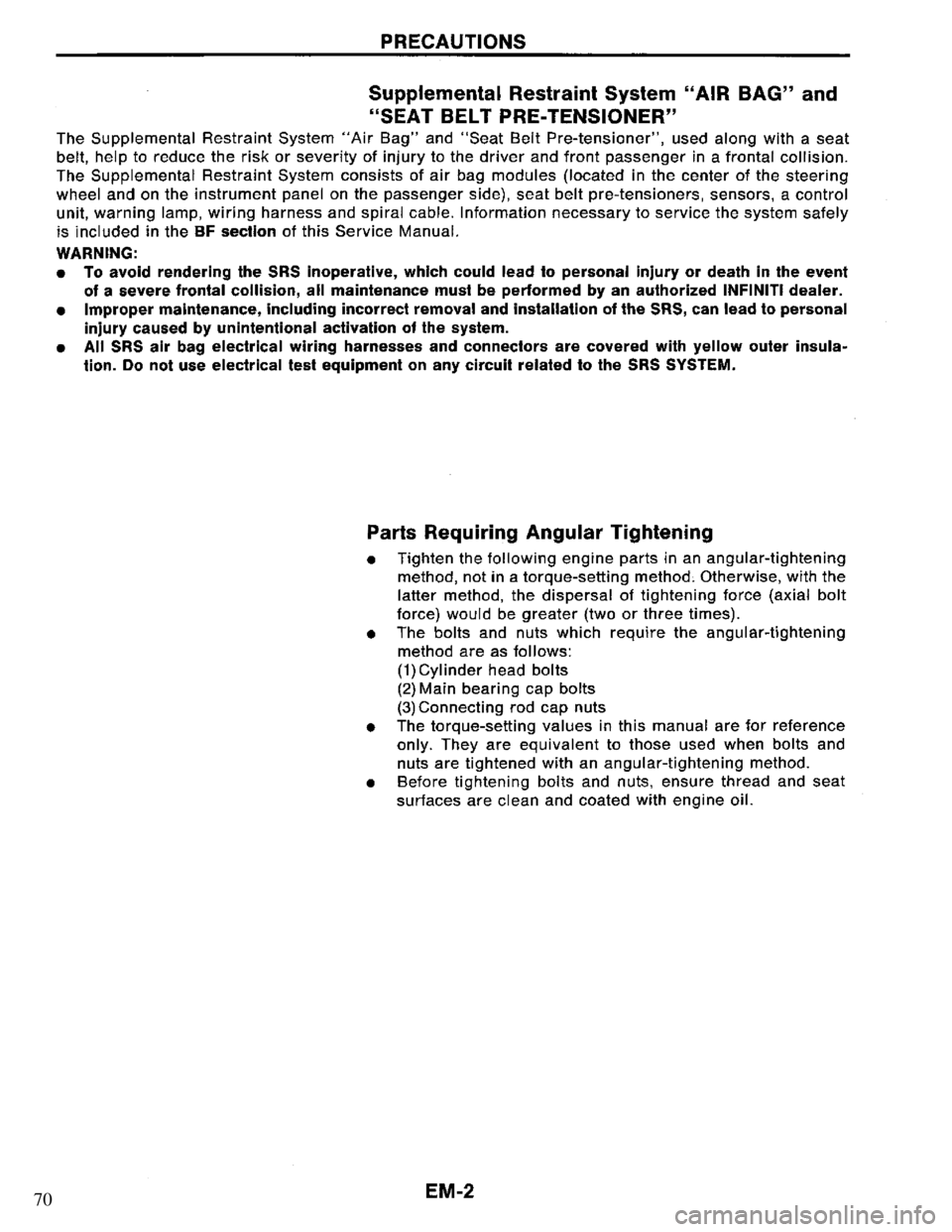 PRECAUTIONS

Supplemental Restraint System "AIR BAG" and "SEAT BELT PRE-TENSIONER"

The Supplemental Restraint System "Air Bag" and "Seat Belt Pre-tensioner", used along with a seat belt, help to reduce the risk or severity of injury to the driver and front passenger in a frontal collision. The Supplemental Restraint System consists of air bag modules (located in the center of the steering wheel and on the instrument panel on the passenger side), seat belt pre-tensioners, sensors, a control unit, warning lamp, wiring harness and spiral cable. Information necessary to service the system safely is included in the BF section of this Service Manual.

WARNING:
• To avoid rendering the SRS inoperative, which could lead to personal injury or death in the event of a severe frontal collision, all maintenance must be performed by an authorized INFINITI dealer.
• Improper maintenance, including incorrect removal and installation of the SRS, can lead to personal injury caused by unintentional activation of the system.
• All SRS air bag electrical wiring harnesses and connectors are covered with yellow outer insulation. Do not use electrical test equipment on any circuit related to the SRS SYSTEM.

Parts Requiring Angular Tightening

• Tighten the following engine parts in an angular-tightening method, not in a torque-setting method. Otherwise, with the latter method, the dispersal of tightening force (axial bolt force) would be greater (two or three times).
• The bolts and nuts which require the angular-tightening method are as follows:
(1) Cylinder head bolts
(2) Main bearing cap bolts
(3) Connecting rod cap nuts
• The torque-setting values in this manual are for reference only. They are equivalent to those used when bolts and nuts are tightened with an angular-tightening method.
• Before tightening bolts and nuts, ensure thread and seat surfaces are clean and coated with engine oil.

70

EM-2

carmanualsonline.info